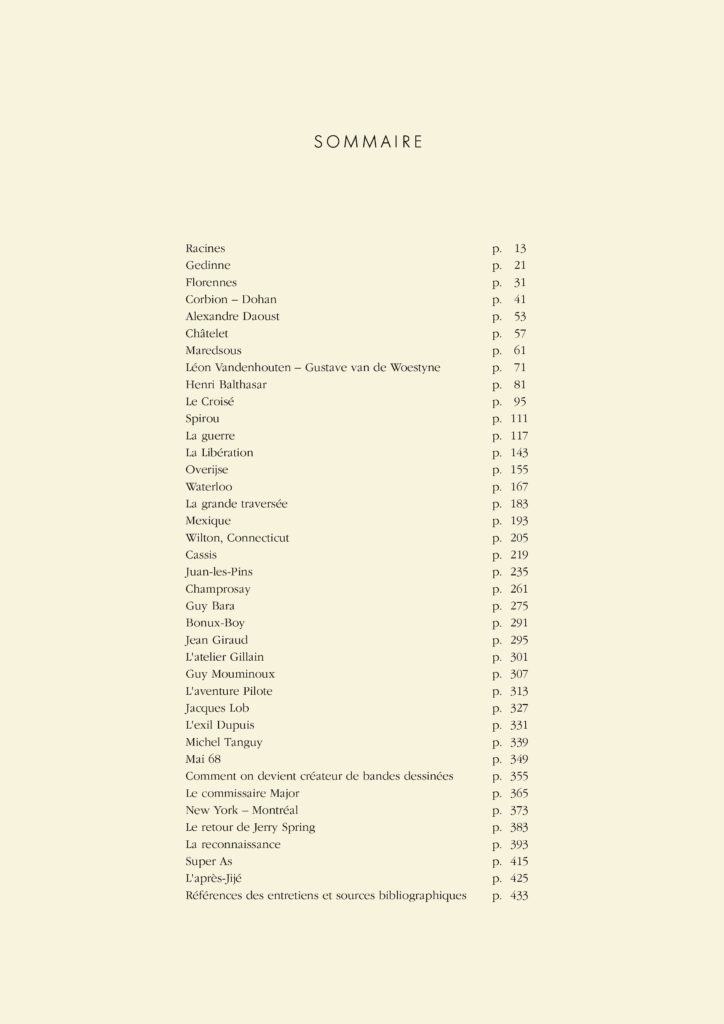 SOMMAIRE

Racines p. 13
Gedinne p. 21
Florennes p. 31
Corbion – Dohan p. 41
Alexandre Daoust p. 53
Châtelet p. 57
Maredsous p. 61
Léon Vandenhouten – Gustave van de Woestyne p. 71
Henri Balthasar p. 81
Le Croisé p. 95
Spirou p. 111
La guerre p. 117
La Libération p. 143
Overijse p. 155
Waterloo p. 167
La grande traversée p. 183
Mexique p. 193
Wilton, Connecticut p. 205
Cassis p. 219
Juan-les-Pins p. 235
Champrosay p. 261
Guy Bara p. 275
Bonux-Boy p. 291
Jean Giraud p. 295
L'atelier Gillain p. 301
Guy Mouminoux p. 307
L'aventure Pilote p. 313
Jacques Lob p. 327
L'exil Dupuis p. 331
Michel Tanguy p. 339
Mai 68 p. 349
Comment on devient créateur de bandes dessinées p. 355
Le commissaire Major p. 365
New York – Montréal p. 373
Le retour de Jerry Spring p. 383
La reconnaissance p. 393
Super As p. 415
L'après-Jijé p. 425
Références des entretiens et sources bibliographiques p. 433